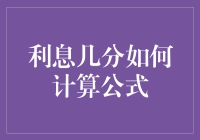 利息几分如何计算公式